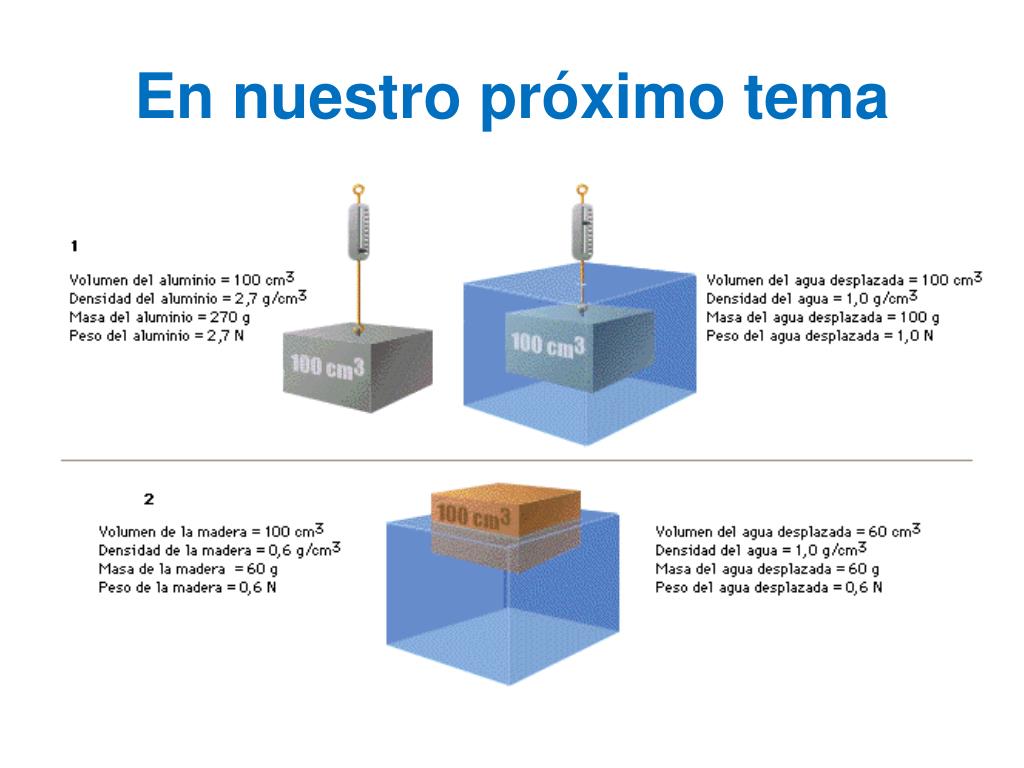 En nuestro próximo tema

1

Volumen del aluminio = 100 $cm^3$
Densidad del aluminio = 2,7 $g/cm^3$
Masa del aluminio = 270 g
Peso del aluminio = 2,7 N

100 $cm^3$

100 $cm^3$

Volumen del agua desplazada = 100 $cm^3$
Densidad del agua = 1,0 $g/cm^3$
Masa del agua desplazada = 100 g
Peso del agua desplazada = 1,0 N

2

Volumen de la madera = 100 $cm^3$
Densidad de la madera = 0,6 $g/cm^3$
Masa de la madera = 60 g
Peso de la madera = 0,6 N

100 $cm^3$

Volumen del agua desplazada = 60 $cm^3$
Densidad del agua = 1,0 $g/cm^3$
Masa del agua desplazada = 60 g
Peso del agua desplazada = 0,6 N